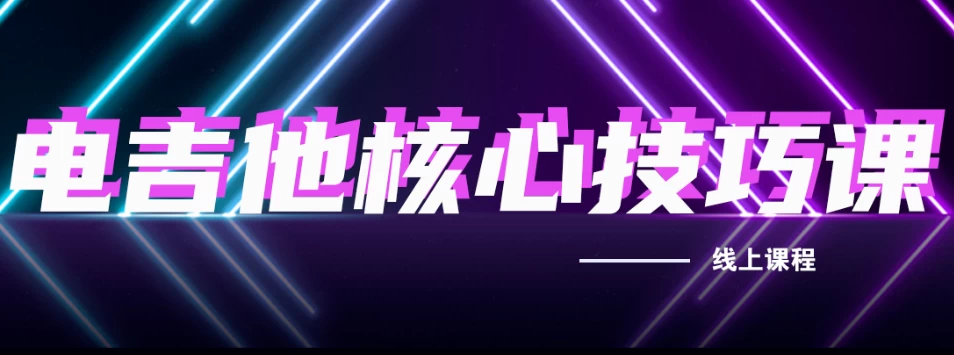 电吉他核心技巧课

线上课程